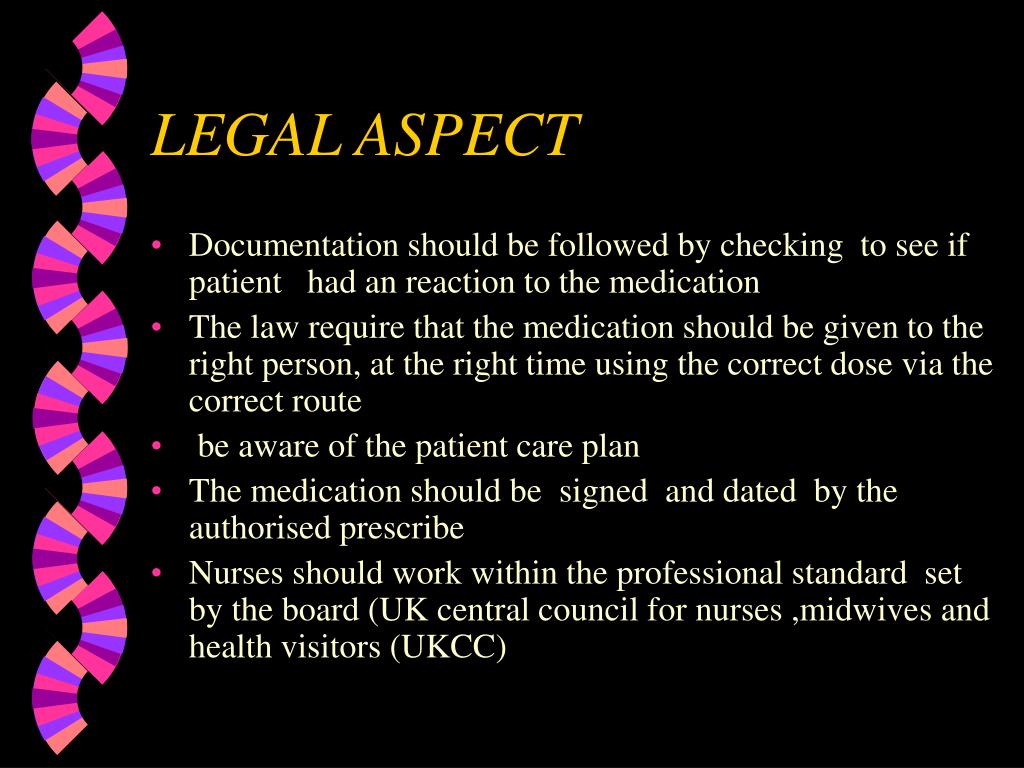 LEGAL ASPECT

• Documentation should be followed by checking to see if patient had an reaction to the medication
• The law require that the medication should be given to the right person, at the right time using the correct dose via the correct route
• be aware of the patient care plan
• The medication should be signed and dated by the authorised prescribe
• Nurses should work within the professional standard set by the board (UK central council for nurses ,midwives and health visitors (UKCC)